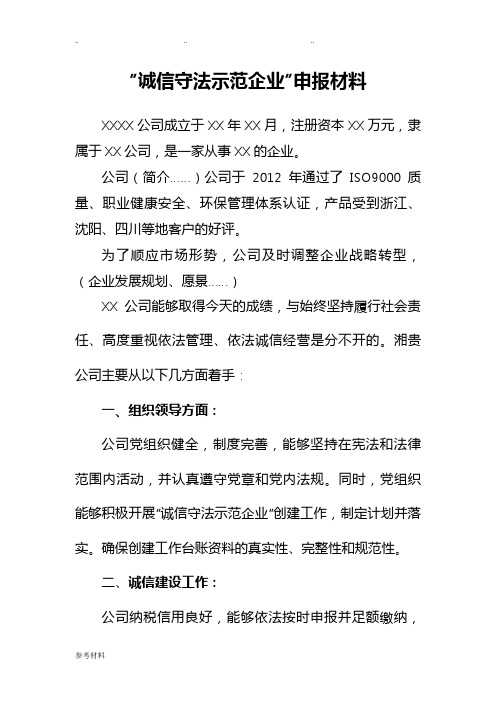 .. .. ..

“诚信守法示范企业”申报材料

XXXX 公司成立于 XX 年 XX 月，注册资本 XX 万元，隶属于 XX 公司，是一家从事 XX 的企业。

公司（简介……）公司于 2012 年通过了 ISO9000 质量、职业健康安全、环保管理体系认证，产品受到浙江、沈阳、四川等地客户的好评。

为了顺应市场形势，公司及时调整企业战略转型，（企业发展规划、愿景……）

XX 公司能够取得今天的成绩，与始终坚持履行社会责任、高度重视依法管理、依法诚信经营是分不开的。湘贵公司主要从以下几方面着手：

一、组织领导方面：

公司党组织健全，制度完善，能够坚持在宪法和法律范围内活动，并认真遵守党章和党内法规。同时，党组织能够积极开展“诚信守法示范企业”创建工作，制定计划并落实。确保创建工作台账资料的真实性、完整性和规范性。

二、诚信建设工作：

公司纳税信用良好，能够依法按时申报并足额缴纳，

参考材料